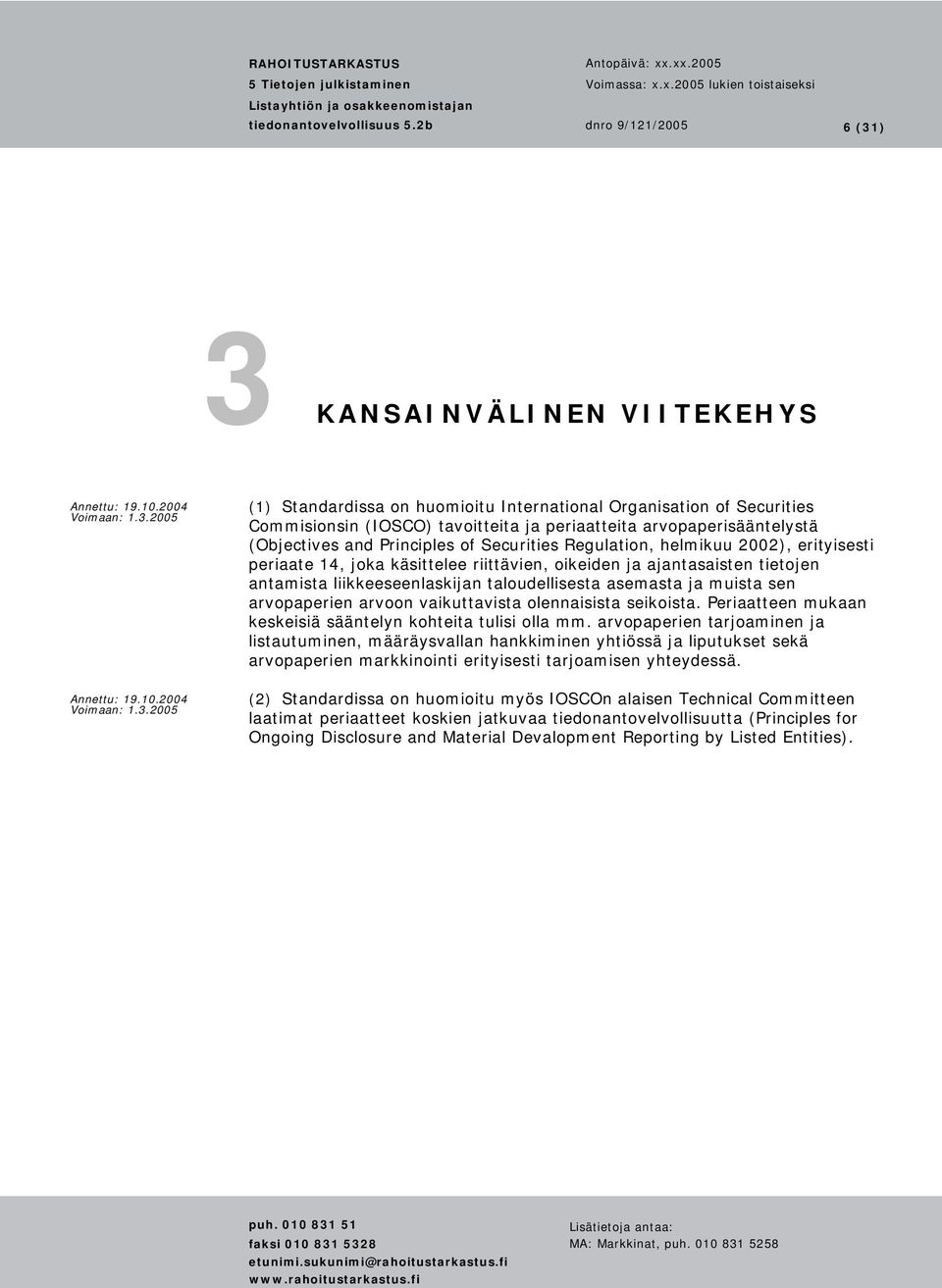 RAHOITUSTARKASTUS
5 Tietojen julkistaminen
Listayhtiön ja osakkeenomistajan tiedonantovelvollisuus 5.2b

Antopäivä: xx.xx.2005
Voimassa: x.x.2005 lukien toistaiseksi
dnro 9/121/2005

6 (31)

3 KANSAINVÄLINEN VIITEKEHYS

Annettu: 19.10.2004
Voimaan: 1.3.2005

(1) Standardissa on huomioitu International Organisation of Securities Commisionsin (IOSCO) tavoitteita ja periaatteita arvopaperisääntelystä (Objectives and Principles of Securities Regulation, helmikuu 2002), erityisesti periaate 14, joka käsittelee riittävien, oikeiden ja ajantasaisten tietojen antamista liikkeeseenlaskijan taloudellisesta asemasta ja muista sen arvopaperien arvoon vaikuttavista olennaisista seikoista. Periaatteen mukaan keskeisiä sääntelyn kohteita tulisi olla mm. arvopaperien tarjoaminen ja listautuminen, määräysvallan hankkiminen yhtiössä ja liputukset sekä arvopaperien markkinointi erityisesti tarjoamisen yhteydessä.

Annettu: 19.10.2004
Voimaan: 1.3.2005

(2) Standardissa on huomioitu myös IOSCOn alaisen Technical Committeen laatimat periaatteet koskien jatkuvaa tiedonantovelvollisuutta (Principles for Ongoing Disclosure and Material Devalopment Reporting by Listed Entities).

puh. 010 831 51
faksi 010 831 5328
etunimi.sukunimi@rahoitustarkastus.fi
www.rahoitustarkastus.fi

Lisätietoja antaa:
MA: Markkinat, puh. 010 831 5258